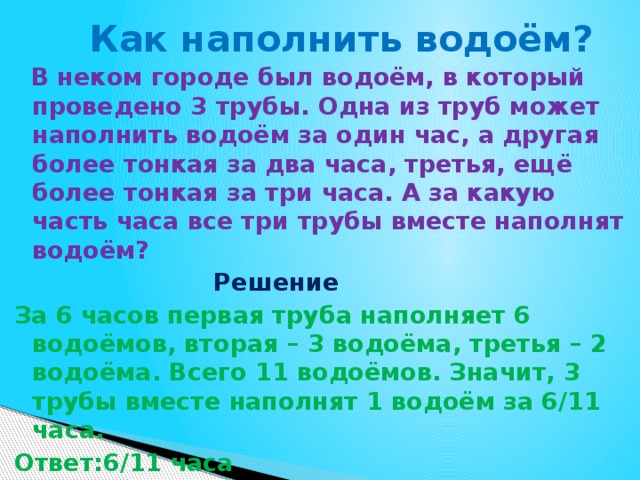 Как наполнить водоём?

В неком городе был водоём, в который проведено 3 трубы. Одна из труб может наполнить водоём за один час, а другая более тонкая за два часа, третья, ещё более тонкая за три часа. А за какую часть часа все три трубы вместе наполнят водоём?

Решение

За 6 часов первая труба наполняет 6 водоёмов, вторая – 3 водоёма, третья – 2 водоёма. Всего 11 водоёмов. Значит, 3 трубы вместе наполнят 1 водоём за 6/11 часа.

Ответ:6/11 часа